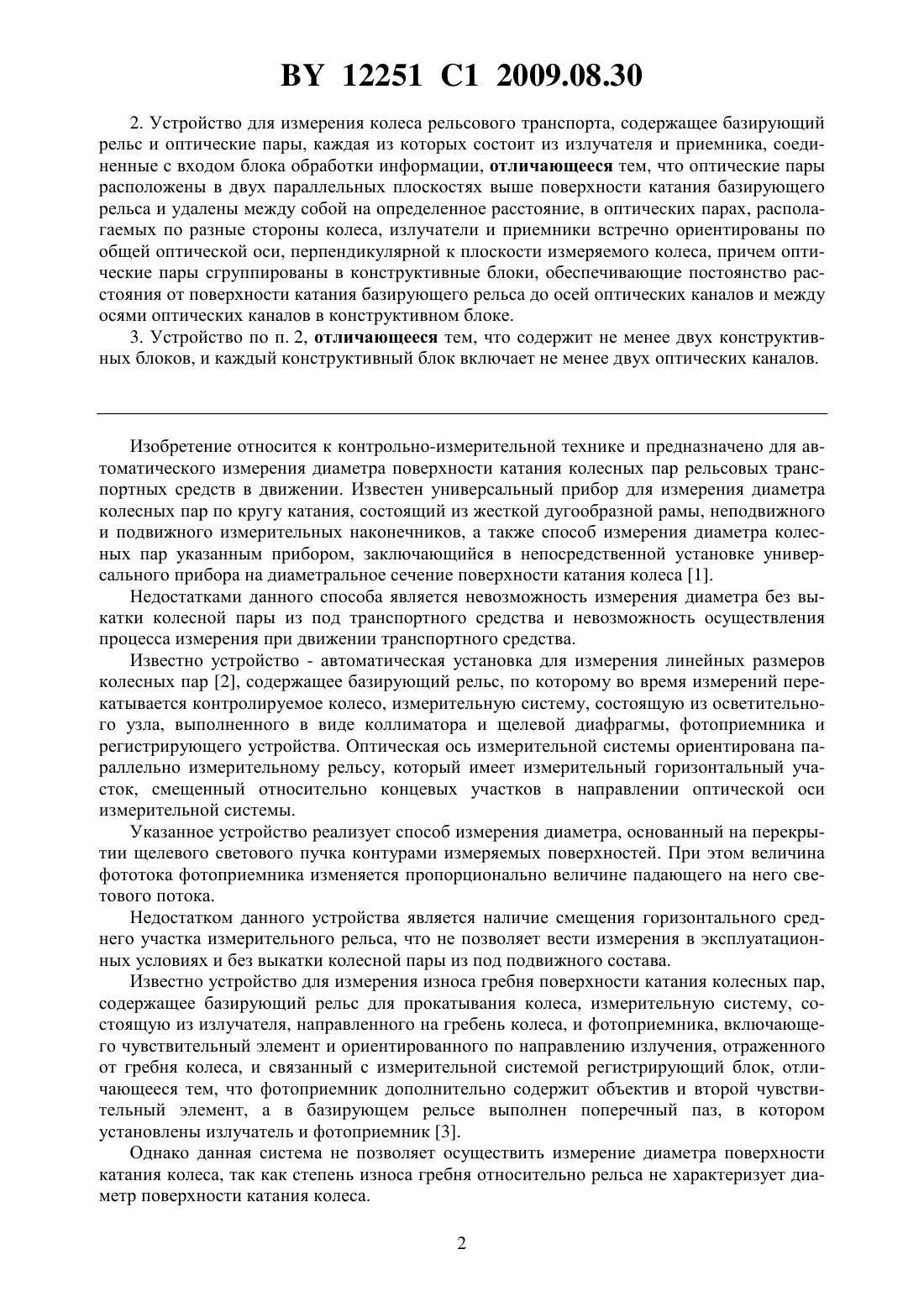 BY 12251 C1 2009.08.30

2. Устройство для измерения колеса рельсового транспорта, содержащее базирующий рельс и оптические пары, каждая из которых состоит из излучателя и приемника, соединенные с входом блока обработки информации, отличающееся тем, что оптические пары расположены в двух параллельных плоскостях выше поверхности катания базирующего рельса и удалены между собой на определенное расстояние, в оптических парах, располагаемых по разные стороны колеса, излучатели и приемники встречно ориентированы по общей оптической оси, перпендикулярной к плоскости измеряемого колеса, причем оптические пары сгруппированы в конструктивные блоки, обеспечивающие постоянство расстояния от поверхности катания базирующего рельса до осей оптических каналов и между осями оптических каналов в конструктивном блоке.

3. Устройство по п. 2, отличающееся тем, что содержит не менее двух конструктивных блоков, и каждый конструктивный блок включает не менее двух оптических каналов.

Изобретение относится к контрольно-измерительной технике и предназначено для автоматического измерения диаметра поверхности катания колесных пар рельсовых транспортных средств в движении. Известен универсальный прибор для измерения диаметра колесных пар по кругу катания, состоящий из жесткой дугообразной рамы, неподвижного и подвижного измерительных наконечников, а также способ измерения диаметра колесных пар указанным прибором, заключающийся в непосредственной установке универсального прибора на диаметральное сечение поверхности катания колеса [1].

Недостатками данного способа является невозможность измерения диаметра без выкатки колесной пары из под транспортного средства и невозможность осуществления процесса измерения при движении транспортного средства.

Известно устройство - автоматическая установка для измерения линейных размеров колесных пар [2], содержащее базирующий рельс, по которому во время измерений перекатывается контролируемое колесо, измерительную систему, состоящую из осветительного узла, выполненного в виде коллиматора и щелевой диафрагмы, фотоприемника и регистрирующего устройства. Оптическая ось измерительной системы ориентирована параллельно измерительному рельсу, который имеет измерительный горизонтальный участок, смещенный относительно концевых участков в направлении оптической оси измерительной системы.

Указанное устройство реализует способ измерения диаметра, основанный на перекрытии щелевого светового пучка контурами измеряемых поверхностей. При этом величина фототока фотоприемника изменяется пропорционально величине падающего на него светового потока.

Недостатком данного устройства является наличие смещения горизонтального среднего участка измерительного рельса, что не позволяет вести измерения в эксплуатационных условиях и без выкатки колесной пары из под подвижного состава.

Известно устройство для измерения износа гребня поверхности катания колесных пар, содержащее базирующий рельс для прокатывания колеса, измерительную систему, состоящую из излучателя, направленного на гребень колеса, и фотоприемника, включающего чувствительный элемент и ориентированного по направлению излучения, отраженного от гребня колеса, и связанный с измерительной системой регистрирующий блок, отличающееся тем, что фотоприемник дополнительно содержит объектив и второй чувствительный элемент, а в базирующем рельсе выполнен поперечный паз, в котором установлены излучатель и фотоприемник [3].

Однако данная система не позволяет осуществить измерение диаметра поверхности катания колеса, так как степень износа гребня относительно рельса не характеризует диаметр поверхности катания колеса.

2